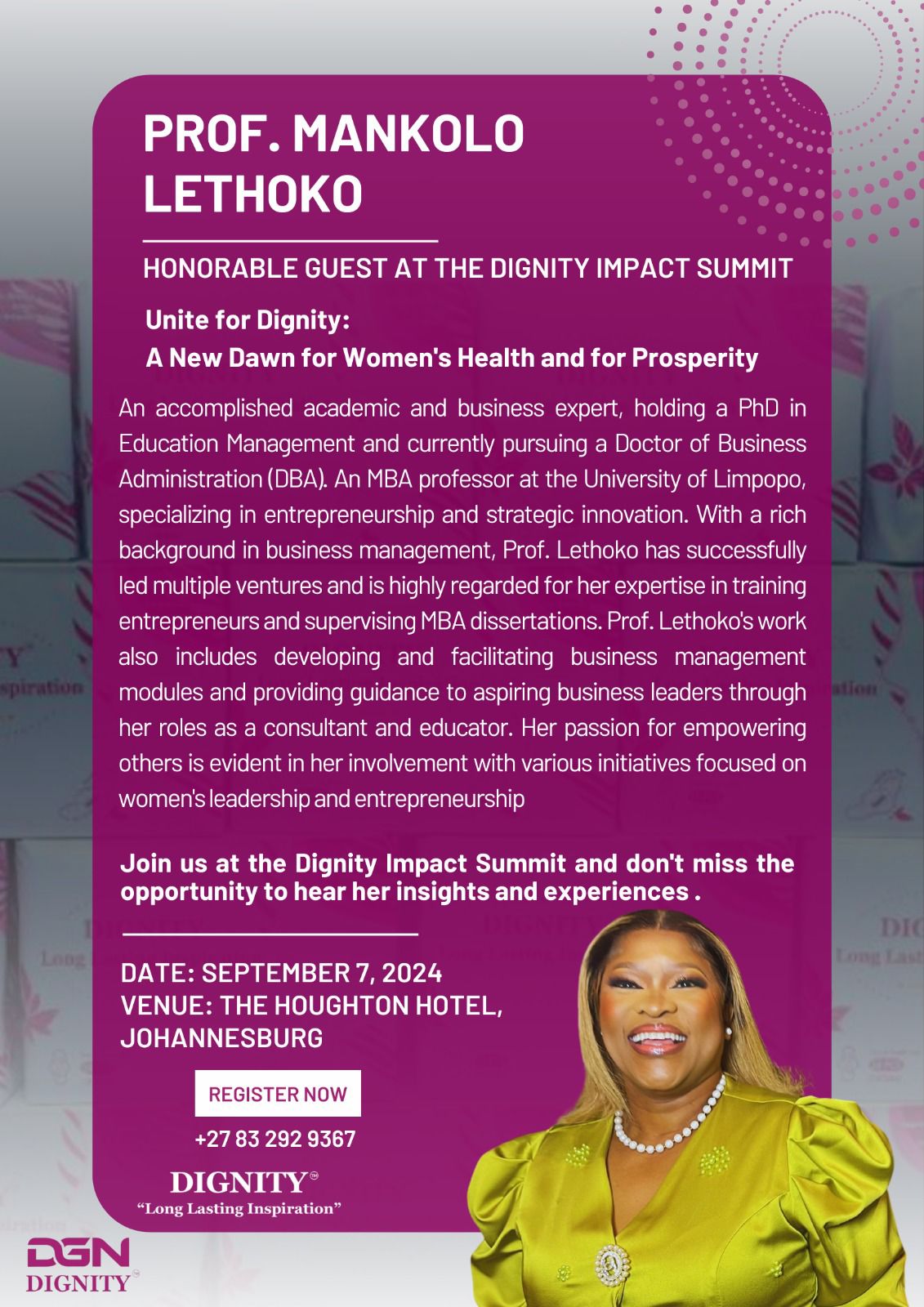 PROF. MANKOLO LETHOKO

HONORABLE GUEST AT THE DIGNITY IMPACT SUMMIT

Unite for Dignity:
A New Dawn for Women's Health and for Prosperity

An accomplished academic and business expert, holding a PhD in Education Management and currently pursuing a Doctor of Business Administration (DBA). An MBA professor at the University of Limpopo, specializing in entrepreneurship and strategic innovation. With a rich background in business management, Prof. Lethoko has successfully led multiple ventures and is highly regarded for her expertise in training entrepreneurs and supervising MBA dissertations. Prof. Lethoko's work also includes developing and facilitating business management modules and providing guidance to aspiring business leaders through her roles as a consultant and educator. Her passion for empowering others is evident in her involvement with various initiatives focused on women's leadership and entrepreneurship

Join us at the Dignity Impact Summit and don't miss the opportunity to hear her insights and experiences .

DATE: SEPTEMBER 7, 2024
VENUE: THE HOUGHTON HOTEL, JOHANNESBURG

REGISTER NOW

+27 83 292 9367

DIGNITY™
"Long Lasting Inspiration"

DGN
DIGNITY™